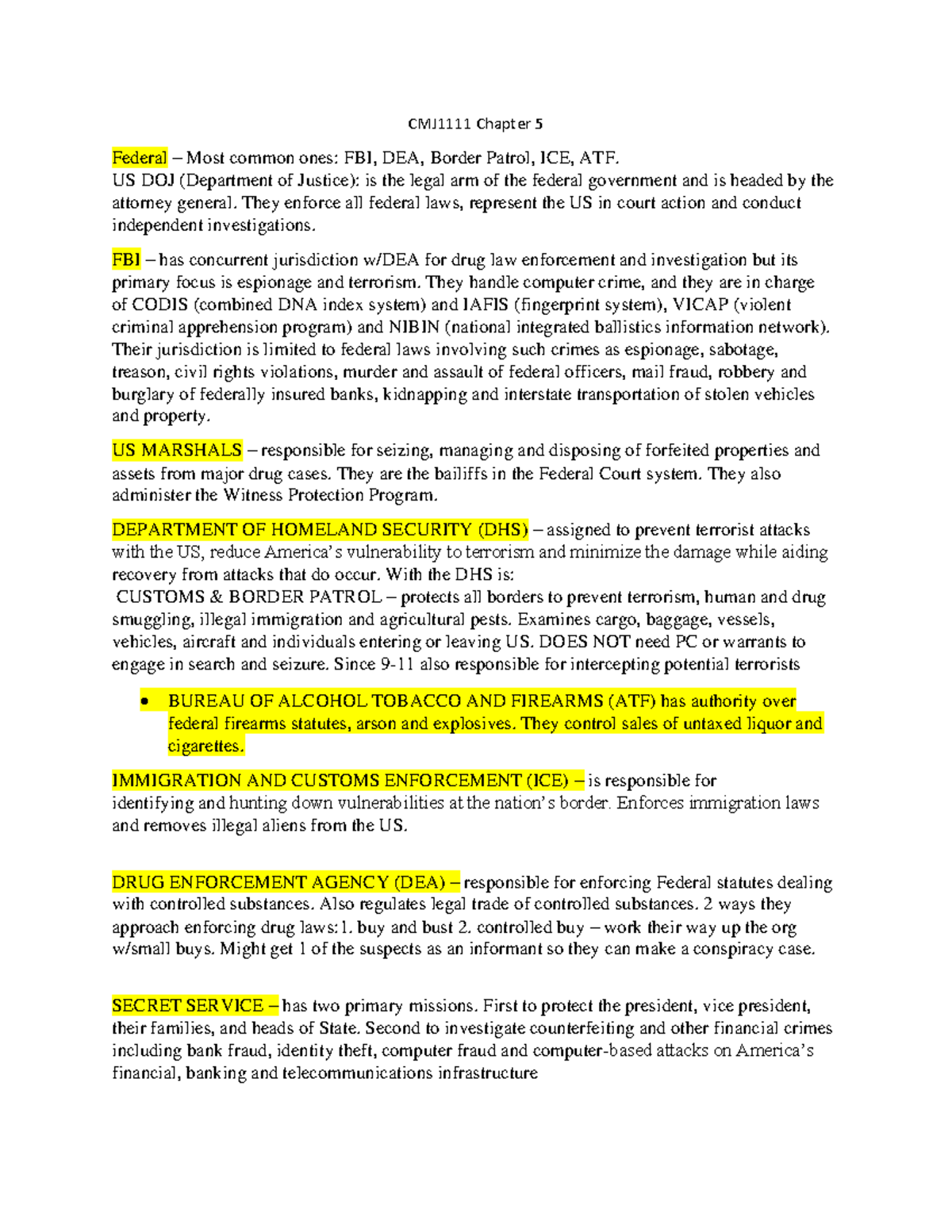 CMJ1111 Chapter 5

Federal – Most common ones: FBI, DEA, Border Patrol, ICE, ATF.
US DOJ (Department of Justice): is the legal arm of the federal government and is headed by the attorney general. They enforce all federal laws, represent the US in court action and conduct independent investigations.

FBI – has concurrent jurisdiction w/DEA for drug law enforcement and investigation but its primary focus is espionage and terrorism. They handle computer crime, and they are in charge of CODIS (combined DNA index system) and IAFIS (fingerprint system), VICAP (violent criminal apprehension program) and NIBIN (national integrated ballistics information network). Their jurisdiction is limited to federal laws involving such crimes as espionage, sabotage, treason, civil rights violations, murder and assault of federal officers, mail fraud, robbery and burglary of federally insured banks, kidnapping and interstate transportation of stolen vehicles and property.

US MARSHALS – responsible for seizing, managing and disposing of forfeited properties and assets from major drug cases. They are the bailiffs in the Federal Court system. They also administer the Witness Protection Program.

DEPARTMENT OF HOMELAND SECURITY (DHS) – assigned to prevent terrorist attacks with the US, reduce America's vulnerability to terrorism and minimize the damage while aiding recovery from attacks that do occur. With the DHS is:
CUSTOMS & BORDER PATROL – protects all borders to prevent terrorism, human and drug smuggling, illegal immigration and agricultural pests. Examines cargo, baggage, vessels, vehicles, aircraft and individuals entering or leaving US. DOES NOT need PC or warrants to engage in search and seizure. Since 9-11 also responsible for intercepting potential terrorists

• BUREAU OF ALCOHOL TOBACCO AND FIREARMS (ATF) has authority over federal firearms statutes, arson and explosives. They control sales of untaxed liquor and cigarettes.

IMMIGRATION AND CUSTOMS ENFORCEMENT (ICE) – is responsible for identifying and hunting down vulnerabilities at the nation's border. Enforces immigration laws and removes illegal aliens from the US.

DRUG ENFORCEMENT AGENCY (DEA) – responsible for enforcing Federal statutes dealing with controlled substances. Also regulates legal trade of controlled substances. 2 ways they approach enforcing drug laws: 1. buy and bust 2. controlled buy – work their way up the org w/small buys. Might get 1 of the suspects as an informant so they can make a conspiracy case.

SECRET SERVICE – has two primary missions. First to protect the president, vice president, their families, and heads of State. Second to investigate counterfeiting and other financial crimes including bank fraud, identity theft, computer fraud and computer-based attacks on America's financial, banking and telecommunications infrastructure